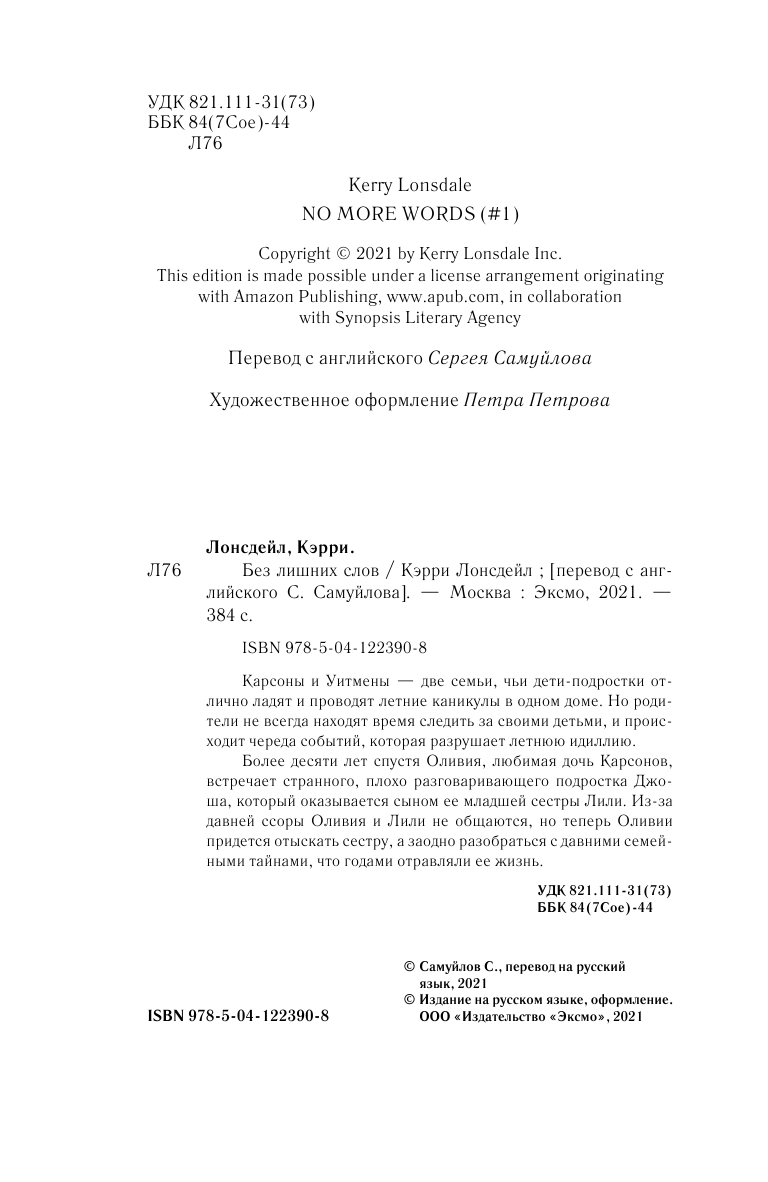 УДК 821.111-31(73)
ББК 84(7Сое)-44
Л76

Kerry Lonsdale
NO MORE WORDS (#1)

Copyright © 2021 by Kerry Lonsdale Inc.
This edition is made possible under a license arrangement originating with Amazon Publishing, www.apub.com, in collaboration with Synopsis Literary Agency

Перевод с английского Сергея Самуйлова

Художественное оформление Петра Петрова

Лонсдейл, Кэрри.
Л76 Без лишних слов / Кэрри Лонсдейл ; [перевод с английского С. Самуйлова]. — Москва : Эксмо, 2021. — 384 с.

ISBN 978-5-04-122390-8

Карсоны и Уитмены — две семьи, чьи дети-подростки отлично ладят и проводят летние каникулы в одном доме. Но родители не всегда находят время следить за своими детьми, и происходит череда событий, которая разрушает летнюю идиллию.

Более десяти лет спустя Оливия, любимая дочь Карсонов, встречает странного, плохо разговаривающего подростка Джоша, который оказывается сыном ее младшей сестры Лили. Из-за давней ссоры Оливия и Лили не общаются, но теперь Оливии придется отыскать сестру, а заодно разобраться с давними семейными тайнами, что годами отравляли ее жизнь.

УДК 821.111-31(73)
ББК 84(7Сое)-44

© Самуйлов С., перевод на русский язык, 2021
© Издание на русском языке, оформление. ООО «Издательство «Эксмо», 2021

ISBN 978-5-04-122390-8